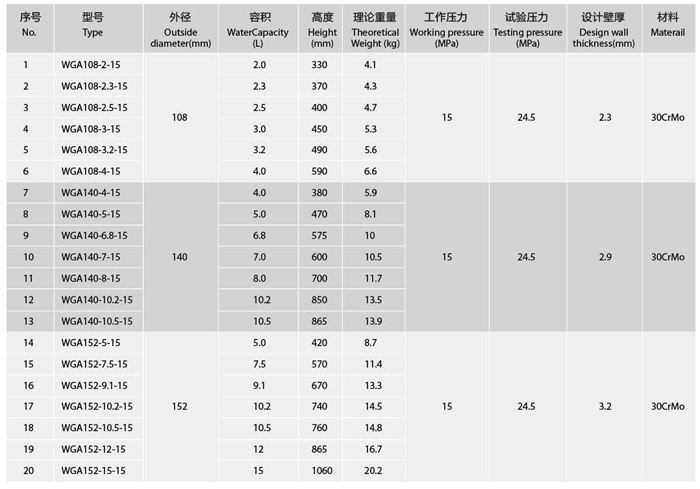 | 序号 No. | 型号 Type | 外径 Outside diameter(mm) | 容积 WaterCapacity (L) | 高度 Height (mm) | 理论重量 Theoretical Weight (kg) | 工作压力 Working pressure (MPa) | 试验压力 Testing pressure (MPa) | 设计壁厚 Design wall thickness(mm) | 材料 Materail |
|---|---|---|---|---|---|---|---|---|---|
| 1 | WGA108-2-15 | 108 | 2.0 | 330 | 4.1 | 15 | 24.5 | 2.3 | 30CrMo |
| 2 | WGA108-2.3-15 | | 2.3 | 370 | 4.3 | | | | |
| 3 | WGA108-2.5-15 | | 2.5 | 400 | 4.7 | | | | |
| 4 | WGA108-3-15 | | 3.0 | 450 | 5.3 | | | | |
| 5 | WGA108-3.2-15 | | 3.2 | 490 | 5.6 | | | | |
| 6 | WGA108-4-15 | | 4.0 | 590 | 6.6 | | | | |
| 7 | WGA140-4-15 | 140 | 4.0 | 380 | 5.9 | 15 | 24.5 | 2.9 | 30CrMo |
| 8 | WGA140-5-15 | | 5.0 | 470 | 8.1 | | | | |
| 9 | WGA140-6.8-15 | | 6.8 | 575 | 10 | | | | |
| 10 | WGA140-7-15 | | 7.0 | 600 | 10.5 | | | | |
| 11 | WGA140-8-15 | | 8.0 | 700 | 11.7 | | | | |
| 12 | WGA140-10.2-15 | | 10.2 | 850 | 13.5 | | | | |
| 13 | WGA140-10.5-15 | | 10.5 | 865 | 13.9 | | | | |
| 14 | WGA152-5-15 | 152 | 5.0 | 420 | 8.7 | 15 | 24.5 | 3.2 | 30CrMo |
| 15 | WGA152-7.5-15 | | 7.5 | 570 | 11.4 | | | | |
| 16 | WGA152-9.1-15 | | 9.1 | 670 | 13.3 | | | | |
| 17 | WGA152-10.2-15 | | 10.2 | 740 | 14.5 | | | | |
| 18 | WGA152-10.5-15 | | 10.5 | 760 | 14.8 | | | | |
| 19 | WGA152-12-15 | | 12 | 865 | 16.7 | | | | |
| 20 | WGA152-15-15 | | 15 | 1060 | 20.2 | | | | |